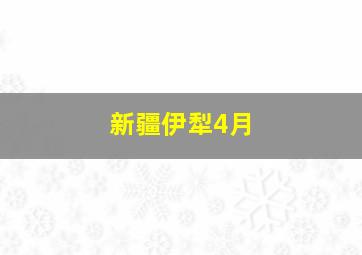 新疆伊犁4月